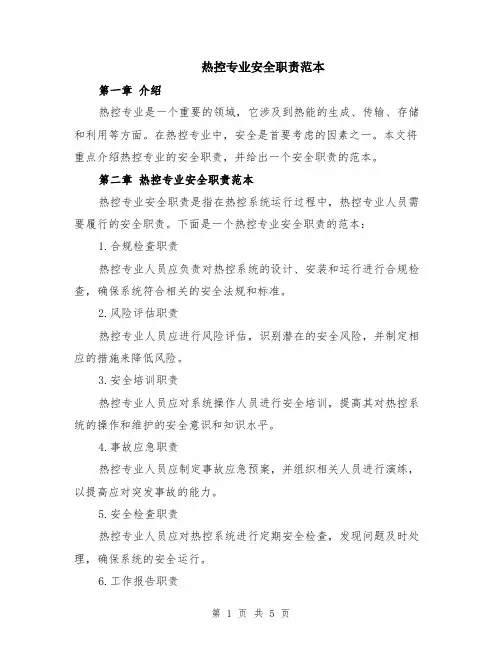 热控专业安全职责范本

第一章 介绍

热控专业是一个重要的领域，它涉及到热能的生成、传输、存储和利用等方面。在热控专业中，安全是首要考虑的因素之一。本文将重点介绍热控专业的安全职责，并给出一个安全职责的范本。

第二章 热控专业安全职责范本

热控专业安全职责是指在热控系统运行过程中，热控专业人员需要履行的安全职责。下面是一个热控专业安全职责的范本：

1.合规检查职责

热控专业人员应负责对热控系统的设计、安装和运行进行合规检查，确保系统符合相关的安全法规和标准。

2.风险评估职责

热控专业人员应进行风险评估，识别潜在的安全风险，并制定相应的措施来降低风险。

3.安全培训职责

热控专业人员应对系统操作人员进行安全培训，提高其对热控系统的操作和维护的安全意识和知识水平。

4.事故应急职责

热控专业人员应制定事故应急预案，并组织相关人员进行演练，以提高应对突发事故的能力。

5.安全检查职责

热控专业人员应对热控系统进行定期安全检查，发现问题及时处理，确保系统的安全运行。

6.工作报告职责

第 1 页 共 5 页